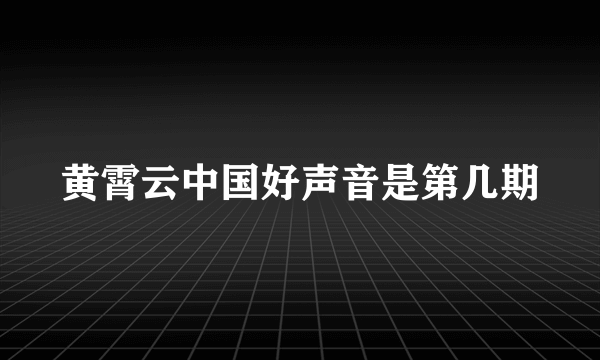 黄霄云中国好声音是第几期